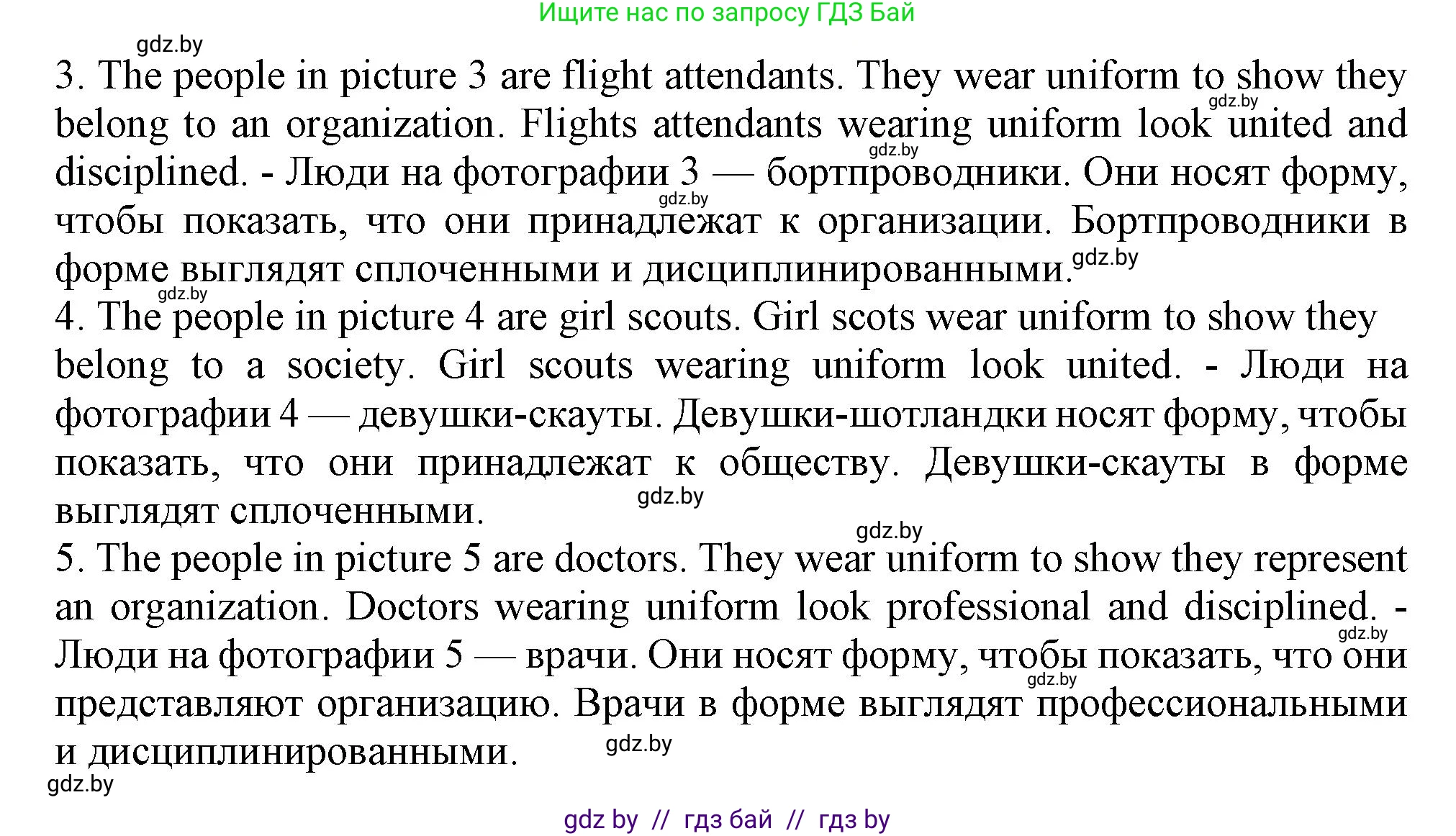 Ищите нас по запросу ГДЗ Бай

gdz.by

3. The people in picture 3 are flight attendants. They wear uniform to show they belong to an organization. Flights attendants wearing uniform look united and disciplined. - Люди на фотографии 3 — бортпроводники. Они носят форму, чтобы показать, что они принадлежат к организации. Бортпроводники в форме выглядят сплоченными и дисциплинированными.

gdz.by gdz.by gdz.by gdz.by gdz.by

4. The people in picture 4 are girl scouts. Girl scots wear uniform to show they belong to a society. Girl scouts wearing uniform look united. - Люди на фотографии 4 — девушки-скауты. Девушки-шотландки носят форму, чтобы показать, что они принадлежат к обществу. Девушки-скауты в форме выглядят сплоченными.

gdz.by gdz.by

5. The people in picture 5 are doctors. They wear uniform to show they represent an organization. Doctors wearing uniform look professional and disciplined. - Люди на фотографии 5 — врачи. Они носят форму, чтобы показать, что они представляют организацию. Врачи в форме выглядят профессиональными и дисциплинированными.

gdz.by gdz.by gdz.by gdz.by

gdz by // гдз бай // гдз by